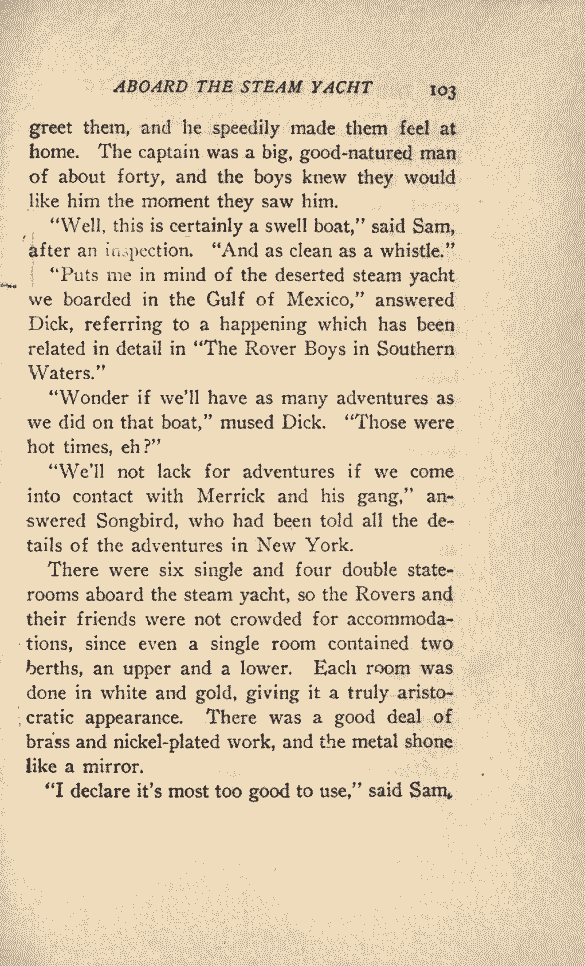 ABOARD THE STEAM YACHT 103

greet them, and he speedily made them feel at home. The captain was a big, good-natured man of about forty, and the boys knew they would like him the moment they saw him.

"Well, this is certainly a swell boat," said Sam, after an inspection. "And as clean as a whistle."

"Puts me in mind of the deserted steam yacht we boarded in the Gulf of Mexico," answered Dick, referring to a happening which has been related in detail in "The Rover Boys in Southern Waters."

"Wonder if we'll have as many adventures as we did on that boat," mused Dick. "Those were hot times, eh?"

"We'll not lack for adventures if we come into contact with Merrick and his gang," answered Songbird, who had been told all the details of the adventures in New York.

There were six single and four double staterooms aboard the steam yacht, so the Rovers and their friends were not crowded for accommodations, since even a single room contained two berths, an upper and a lower. Each room was done in white and gold, giving it a truly aristocratic appearance. There was a good deal of brass and nickel-plated work, and the metal shone like a mirror.

"I declare it's most too good to use," said Sam,